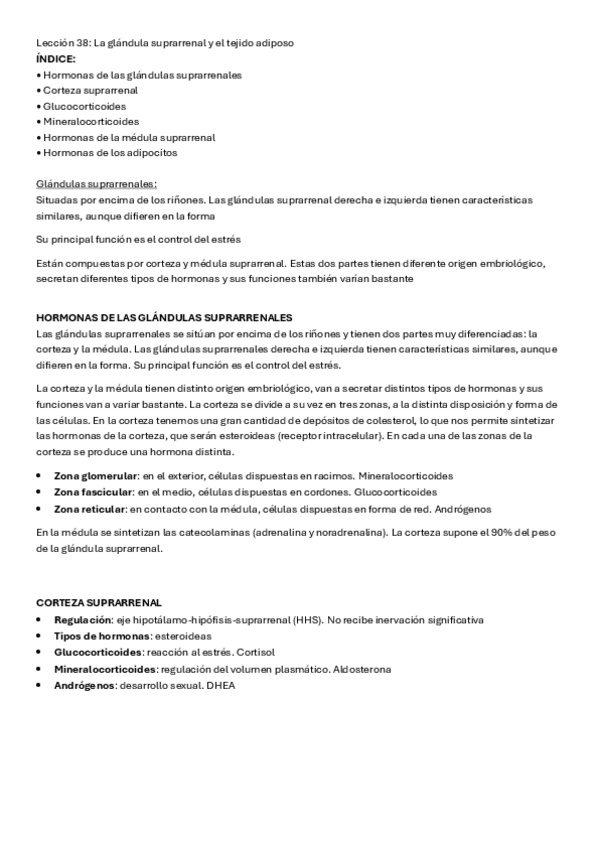 Lección 38: La glándula suprarrenal y el tejido adiposo
ÍNDICE:
• Hormonas de las glándulas suprarrenales
• Corteza suprarrenal
• Glucocorticoides
• Mineralocorticoides
• Hormonas de la médula suprarrenal
• Hormonas de los adipocitos

Glándulas suprarrenales:
Situadas por encima de los riñones. Las glándulas suprarrenal derecha e izquierda tienen características similares, aunque difieren en la forma

Su principal función es el control del estrés

Están compuestas por corteza y médula suprarrenal. Estas dos partes tienen diferente origen embriológico, secretan diferentes tipos de hormonas y sus funciones también varían bastante

HORMONAS DE LAS GLÁNDULAS SUPRARRENALES
Las glándulas suprarrenales se sitúan por encima de los riñones y tienen dos partes muy diferenciadas: la corteza y la médula. Las glándulas suprarrenales derecha e izquierda tienen características similares, aunque difieren en la forma. Su principal función es el control del estrés.

La corteza y la médula tienen distinto origen embriológico, van a secretar distintos tipos de hormonas y sus funciones van a variar bastante. La corteza se divide a su vez en tres zonas, a la distinta disposición y forma de las células. En la corteza tenemos una gran cantidad de depósitos de colesterol, lo que nos permite sintetizar las hormonas de la corteza, que serán esteroideas (receptor intracelular). En cada una de las zonas de la corteza se produce una hormona distinta.

• Zona glomerular: en el exterior, células dispuestas en racimos. Mineralocorticoides
• Zona fascicular: en el medio, células dispuestas en cordones. Glucocorticoides
• Zona reticular: en contacto con la médula, células dispuestas en forma de red. Andrógenos

En la médula se sintetizan las catecolaminas (adrenalina y noradrenalina). La corteza supone el 90% del peso de la glándula suprarrenal.

CORTEZA SUPRARRENAL
• Regulación: eje hipotálamo-hipófisis-suprarrenal (HHS). No recibe inervación significativa
• Tipos de hormonas: esteroideas
• Glucocorticoides: reacción al estrés. Cortisol
• Mineralocorticoides: regulación del volumen plasmático. Aldosterona
• Andrógenos: desarrollo sexual. DHEA